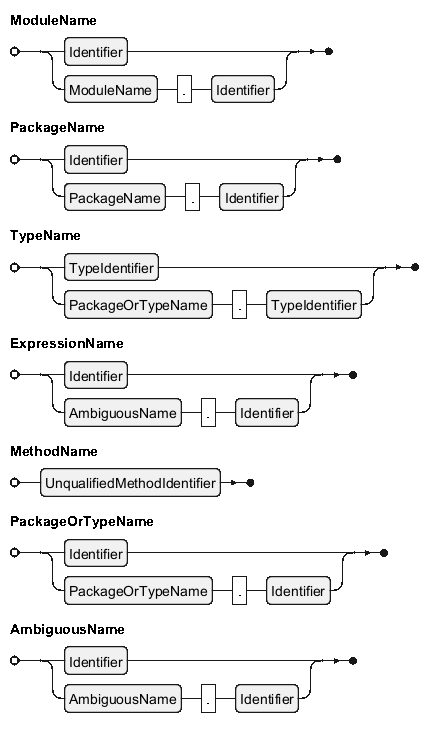 ModuleName

Identifier

ModuleName . Identifier

PackageName

Identifier

PackageName . Identifier

TypeName

TypeIdentifier

PackageOrTypeName . TypeIdentifier

ExpressionName

Identifier

AmbiguousName . Identifier

MethodName

UnqualifiedMethodIdentifier

PackageOrTypeName

Identifier

PackageOrTypeName . Identifier

AmbiguousName

Identifier

AmbiguousName . Identifier